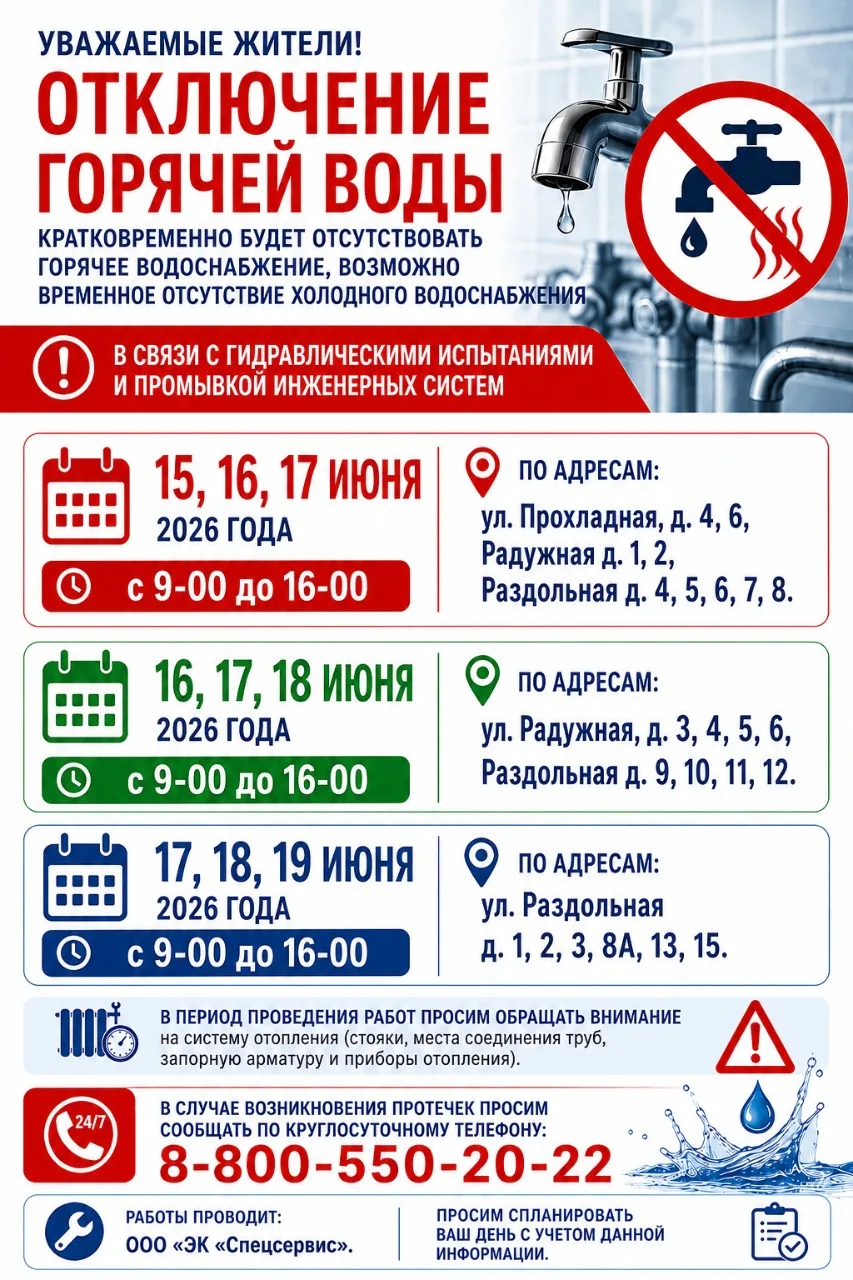 УВАЖАЕМЫЕ ЖИТЕЛИ!

ОТКЛЮЧЕНИЕ ГОРЯЧЕЙ ВОДЫ

КРАТКОВРЕМЕННО БУДЕТ ОТСУТСТВОВАТЬ ГОРЯЧЕЕ ВОДОСНАБЖЕНИЕ, ВОЗМОЖНО ВРЕМЕННОЕ ОТСУТСТВИЕ ХОЛОДНОГО ВОДОСНАБЖЕНИЯ

В СВЯЗИ С ГИДРАВЛИЧЕСКИМИ ИСПЫТАНИЯМИ И ПРОМЫВКОЙ ИНЖЕНЕРНЫХ СИСТЕМ

15, 16, 17 ИЮНЯ
2026 ГОДА
с 9-00 до 16-00

ПО АДРЕСАМ:
ул. Прохладная, д. 4, 6,
Радужная д. 1, 2,
Раздольная д. 4, 5, 6, 7, 8.

16, 17, 18 ИЮНЯ
2026 ГОДА
с 9-00 до 16-00

ПО АДРЕСАМ:
ул. Радужная, д. 3, 4, 5, 6,
Раздольная д. 9, 10, 11, 12.

17, 18, 19 ИЮНЯ
2026 ГОДА
с 9-00 до 16-00

ПО АДРЕСАМ:
ул. Раздольная
д. 1, 2, 3, 8А, 13, 15.

В ПЕРИОД ПРОВЕДЕНИЯ РАБОТ ПРОСИМ ОБРАЩАТЬ ВНИМАНИЕ на систему отопления (стояки, места соединения труб, запорную арматуру и приборы отопления).

24/7

В СЛУЧАЕ ВОЗНИКНОВЕНИЯ ПРОТЕЧЕК ПРОСИМ СООБЩАТЬ ПО КРУГЛОСУТОЧНОМУ ТЕЛЕФОНУ:
8-800-550-20-22

РАБОТЫ ПРОВОДИТ:
ООО «ЭК «Спецсервис».

ПРОСИМ СПЛАНИРОВАТЬ ВАШ ДЕНЬ С УЧЕТОМ ДАННОЙ ИНФОРМАЦИИ.